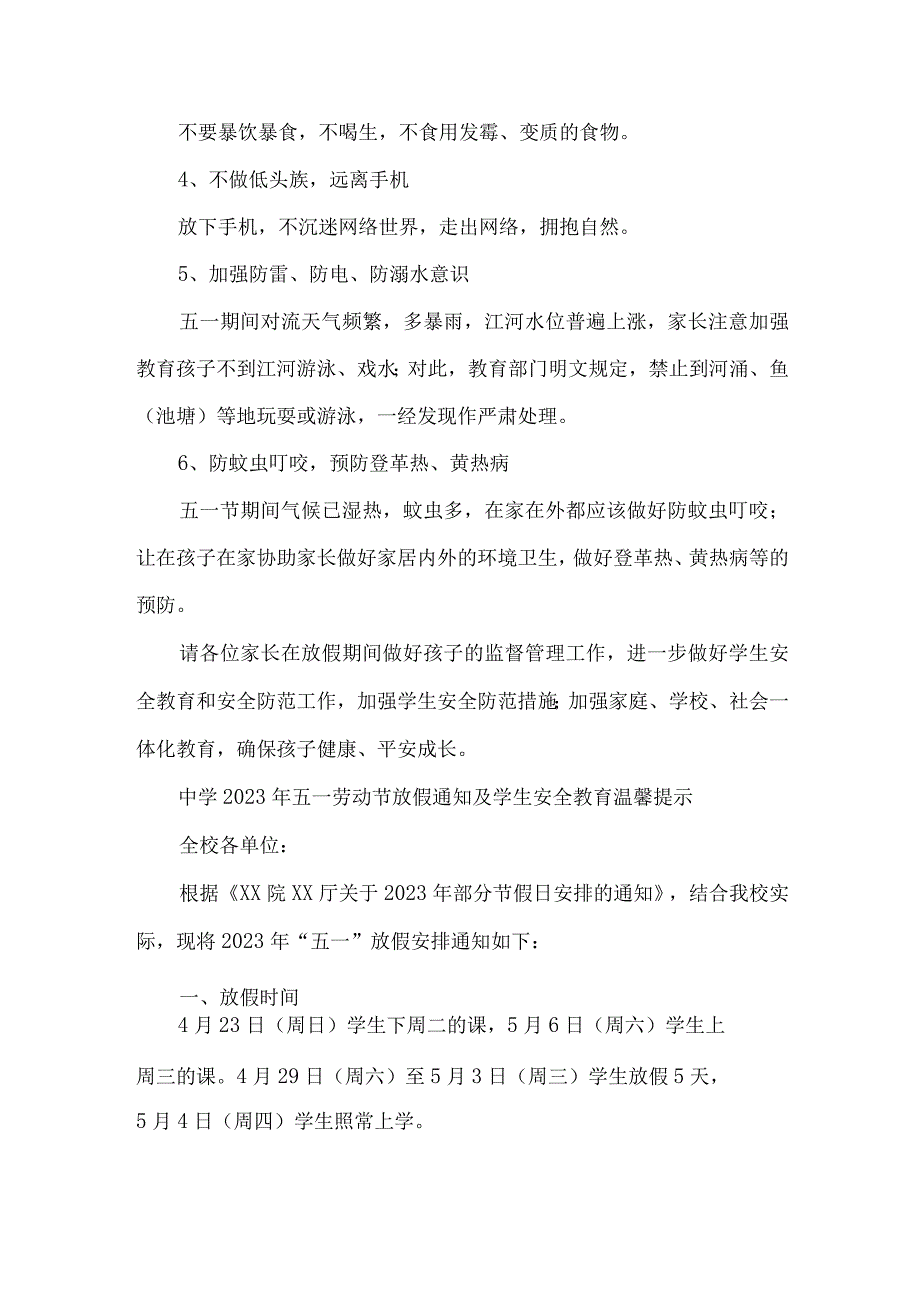 不要暴饮暴食，不喝生，不食用发霉、变质的食物。

4、不做低头族，远离手机

放下手机，不沉迷网络世界，走出网络，拥抱自然。

5、加强防雷、防电、防溺水意识

五一期间对流天气频繁，多暴雨，江河水位普遍上涨，家长注意加强教育孩子不到江河游泳、戏水;对此，教育部门明文规定，禁止到河涌、鱼（池塘）等地玩耍或游泳，一经发现作严肃处理。

6、防蚊虫叮咬，预防登革热、黄热病

五一节期间气候已湿热，蚊虫多，在家在外都应该做好防蚊虫叮咬；让在孩子在家协助家长做好家居内外的环境卫生，做好登革热、黄热病等的预防。

请各位家长在放假期间做好孩子的监督管理工作，进一步做好学生安全教育和安全防范工作，加强学生安全防范措施;加强家庭、学校、社会一体化教育，确保孩子健康、平安成长。

中学2023年五一劳动节放假通知及学生安全教育温馨提示

全校各单位：

根据《XX院XX厅关于2023年部分节假日安排的通知》，结合我校实际，现将2023年“五一”放假安排通知如下：

一、放假时间

4月23日（周日）学生下周二的课，5月6日（周六）学生上周三的课。4月29日（周六）至5月3日（周三）学生放假5天，5月4日（周四）学生照常上学。